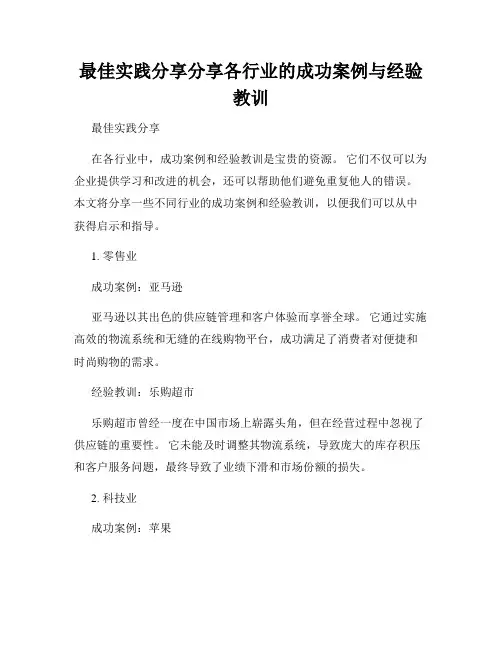 最佳实践分享分享各行业的成功案例与经验教训

最佳实践分享

在各行业中，成功案例和经验教训是宝贵的资源。它们不仅可以为企业提供学习和改进的机会，还可以帮助他们避免重复他人的错误。本文将分享一些不同行业的成功案例和经验教训，以便我们可以从中获得启示和指导。

1. 零售业

成功案例：亚马逊

亚马逊以其出色的供应链管理和客户体验而享誉全球。它通过实施高效的物流系统和无缝的在线购物平台，成功满足了消费者对便捷和时尚购物的需求。

经验教训：乐购超市

乐购超市曾经一度在中国市场上崭露头角，但在经营过程中忽视了供应链的重要性。它未能及时调整其物流系统，导致庞大的库存积压和客户服务问题，最终导致了业绩下滑和市场份额的损失。

2. 科技业

成功案例：苹果